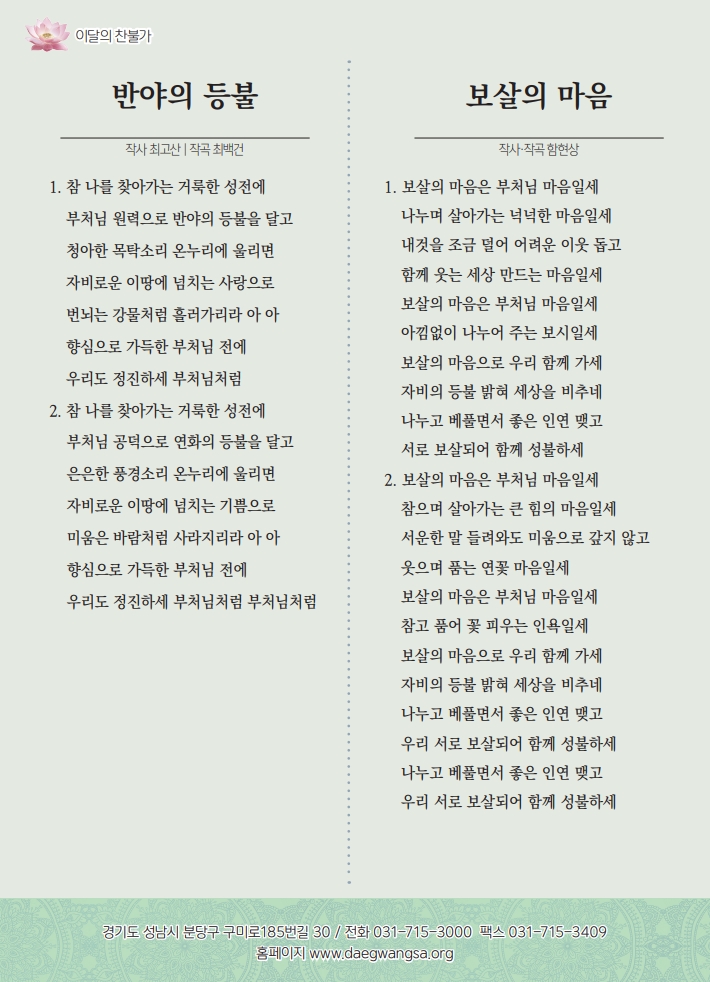 이달의 찬불가

반야의 등불

작사 최고산 | 작곡 최백건

1. 참 나를 찾아가는 거룩한 성전에
부처님 원력으로 반야의 등불을 달고
청아한 목탁소리 온누리에 울리면
자비로운 이땅에 넘치는 사랑으로
번뇌는 강물처럼 흘러가리라 아 아
향심으로 가득한 부처님 전에
우리도 정진하세 부처님처럼

2. 참 나를 찾아가는 거룩한 성전에
부처님 공덕으로 연화의 등불을 달고
은은한 풍경소리 온누리에 울리면
자비로운 이땅에 넘치는 기쁨으로
미움은 바람처럼 사라지리라 아 아
향심으로 가득한 부처님 전에
우리도 정진하세 부처님처럼 부처님처럼

보살의 마음

작사·작곡 함현상

1. 보살의 마음은 부처님 마음일세
나누며 살아가는 넉넉한 마음일세
내것을 조금 덜어 어려운 이웃 돕고
함께 웃는 세상 만드는 마음일세
보살의 마음은 부처님 마음일세
아낌없이 나누어 주는 보시일세
보살의 마음으로 우리 함께 가세
자비의 등불 밝혀 세상을 비추네
나누고 베풀면서 좋은 인연 맺고
서로 보살되어 함께 성불하세

2. 보살의 마음은 부처님 마음일세
참으며 살아가는 큰 힘의 마음일세
서운한 말 들려와도 미움으로 갚지 않고
웃으며 품는 연꽃 마음일세
보살의 마음은 부처님 마음일세
참고 품어 꽃 피우는 인욕일세
보살의 마음으로 우리 함께 가세
자비의 등불 밝혀 세상을 비추네
나누고 베풀면서 좋은 인연 맺고
우리 서로 보살되어 함께 성불하세
나누고 베풀면서 좋은 인연 맺고
우리 서로 보살되어 함께 성불하세

경기도 성남시 분당구 구미로185번길 30 / 전화 031-715-3000 팩스 031-715-3409
홈페이지 www.daegwangsa.org